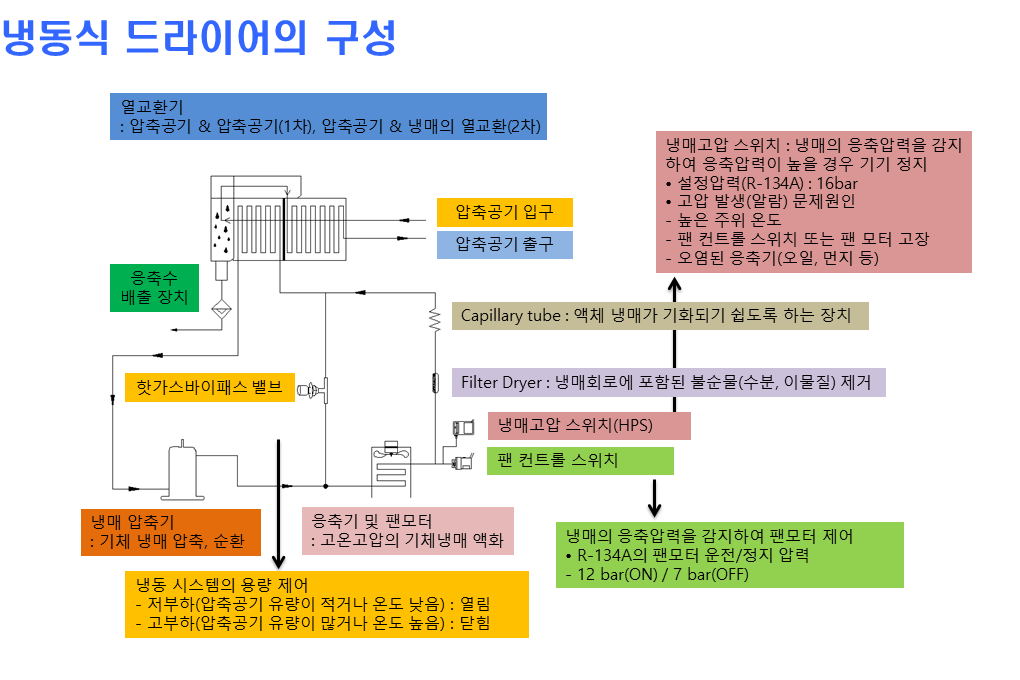 냉동식 드라이어의 구성

열교환기
: 압축공기 & 압축공기(1차), 압축공기 & 냉매의 열교환(2차)

냉매고압 스위치 : 냉매의 응축압력을 감지하여 응축압력이 높을 경우 기기 정지
• 설정압력(R-134A) : 16bar
• 고압 발생(알람) 문제원인
- 높은 주위 온도
- 팬 컨트롤 스위치 또는 팬 모터 고장
- 오염된 응축기(오일, 먼지 등)

압축공기 입구

압축공기 출구

응축수 배출 장치

Capillary tube : 액체 냉매가 기화되기 쉽도록 하는 장치

핫가스바이패스 밸브

Filter Dryer : 냉매회로에 포함된 불순물(수분, 이물질) 제거

냉매고압 스위치(HPS)

팬 컨트롤 스위치

냉매 압축기
: 기체 냉매 압축, 순환

응축기 및 팬모터
: 고온고압의 기체냉매 액화

냉매의 응축압력을 감지하여 팬모터 제어
• R-134A의 팬모터 운전/정지 압력
- 12 bar(ON) / 7 bar(OFF)

냉동 시스템의 용량 제어
- 저부하(압축공기 유량이 적거나 온도 낮음) : 열림
- 고부하(압축공기 유량이 많거나 온도 높음) : 닫힘